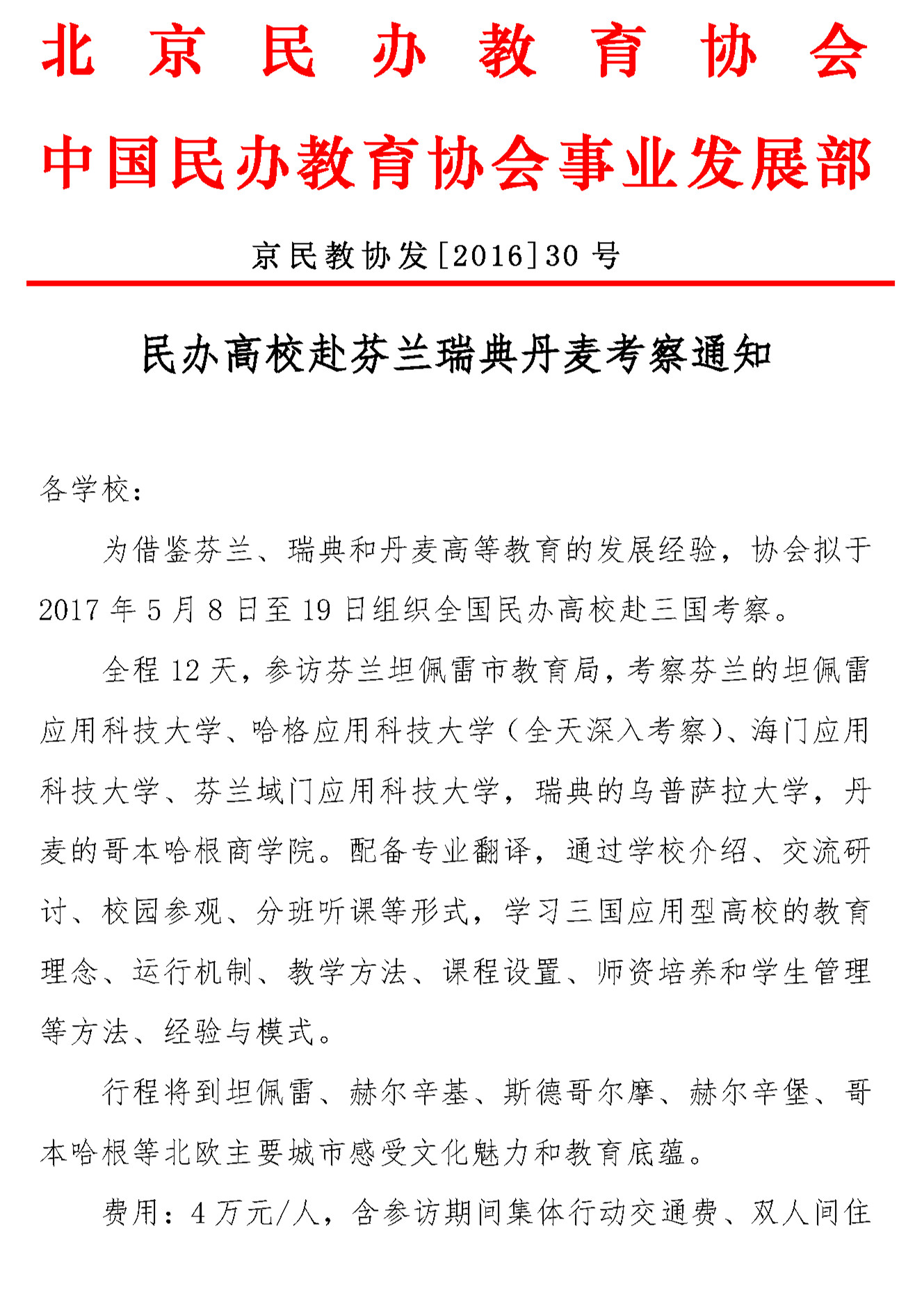 北京民办教育协会
中国民办教育协会事业发展部

京民教协发[2016]30号

民办高校赴芬兰瑞典丹麦考察通知

各学校：

为借鉴芬兰、瑞典和丹麦高等教育的发展经验，协会拟于2017年5月8日至19日组织全国民办高校赴三国考察。

全程12天，参访芬兰坦佩雷市教育局，考察芬兰的坦佩雷应用科技大学、哈格应用科技大学（全天深入考察）、海门应用科技大学、芬兰域门应用科技大学，瑞典的乌普萨拉大学，丹麦的哥本哈根商学院。配备专业翻译，通过学校介绍、交流研讨、校园参观、分班听课等形式，学习三国应用型高校的教育理念、运行机制、教学方法、课程设置、师资培养和学生管理等方法、经验与模式。

行程将到坦佩雷、赫尔辛基、斯德哥尔摩、赫尔辛堡、哥本哈根等北欧主要城市感受文化魅力和教育底蕴。

费用：4万元/人，含参访期间集体行动交通费、双人间住